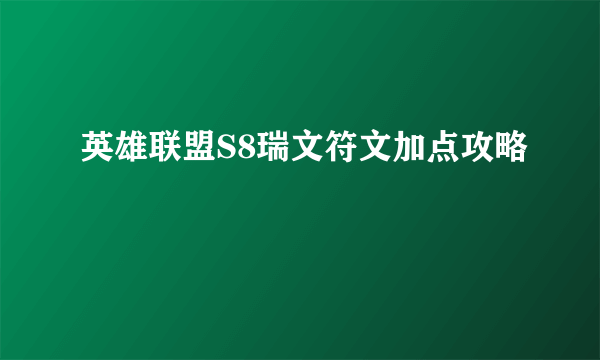 英雄联盟S8瑞文符文加点攻略